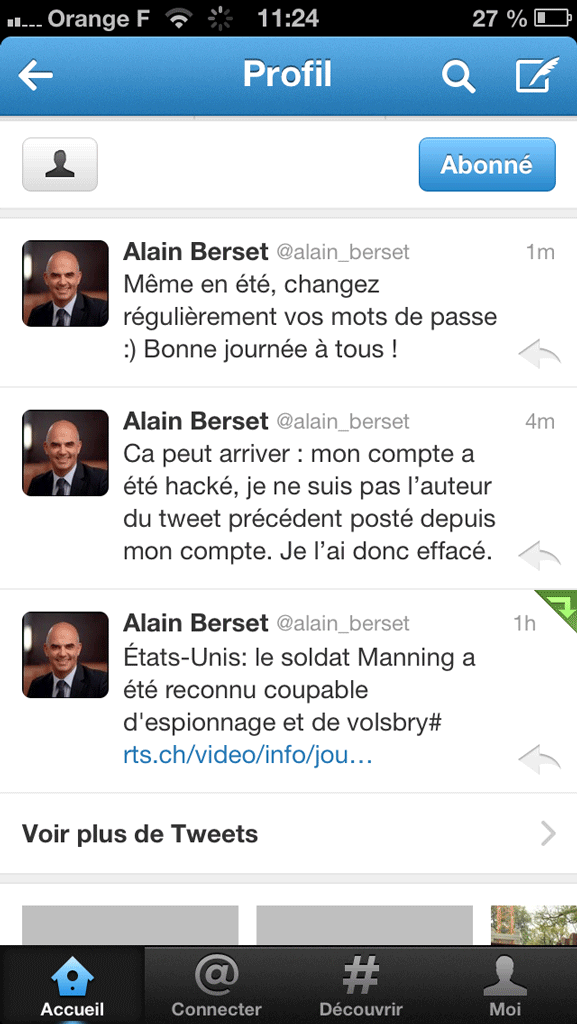 Orange F 11:24 27 %

Profil

Abonné

Alain Berset @alain_berset 1m
Même en été, changez régulièrement vos mots de passe :) Bonne journée à tous !

Alain Berset @alain_berset 4m
Ca peut arriver : mon compte a été hacké, je ne suis pas l'auteur du tweet précédent posté depuis mon compte. Je l'ai donc effacé.

Alain Berset @alain_berset 1h
États-Unis: le soldat Manning a été reconnu coupable d'espionnage et de volsbry# rts.ch/video/info/jou…

Voir plus de Tweets

Accueil Connecter Découvrir Moi